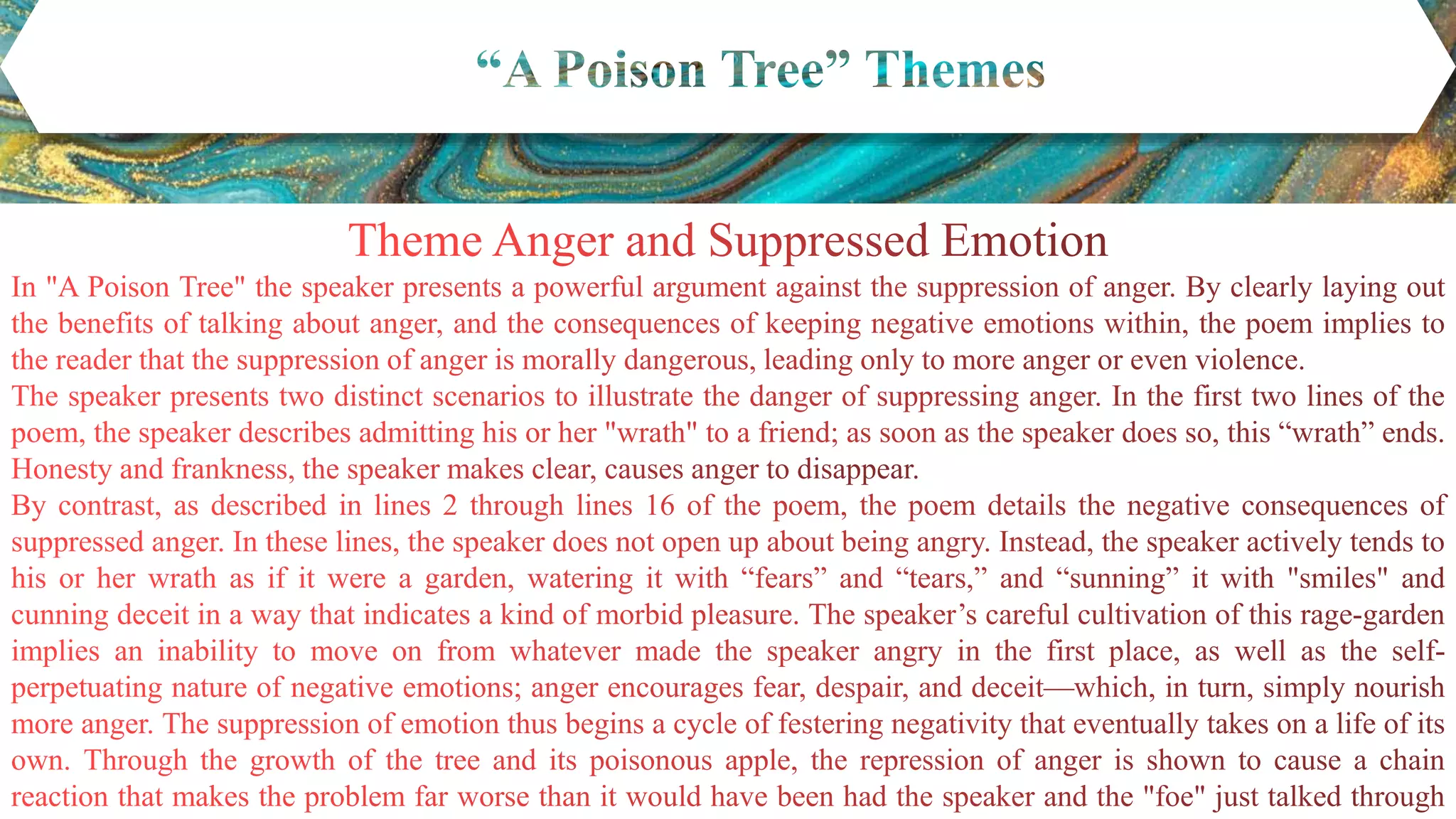 “A Poison Tree” Themes

Theme Anger and Suppressed Emotion

In "A Poison Tree" the speaker presents a powerful argument against the suppression of anger. By clearly laying out the benefits of talking about anger, and the consequences of keeping negative emotions within, the poem implies to the reader that the suppression of anger is morally dangerous, leading only to more anger or even violence.

The speaker presents two distinct scenarios to illustrate the danger of suppressing anger. In the first two lines of the poem, the speaker describes admitting his or her "wrath" to a friend; as soon as the speaker does so, this “wrath” ends. Honesty and frankness, the speaker makes clear, causes anger to disappear.

By contrast, as described in lines 2 through lines 16 of the poem, the poem details the negative consequences of suppressed anger. In these lines, the speaker does not open up about being angry. Instead, the speaker actively tends to his or her wrath as if it were a garden, watering it with “fears” and “tears,” and “sunning” it with "smiles" and cunning deceit in a way that indicates a kind of morbid pleasure. The speaker’s careful cultivation of this rage-garden implies an inability to move on from whatever made the speaker angry in the first place, as well as the self-perpetuating nature of negative emotions; anger encourages fear, despair, and deceit—which, in turn, simply nourish more anger. The suppression of emotion thus begins a cycle of festering negativity that eventually takes on a life of its own. Through the growth of the tree and its poisonous apple, the repression of anger is shown to cause a chain reaction that makes the problem far worse than it would have been had the speaker and the "foe" just talked through